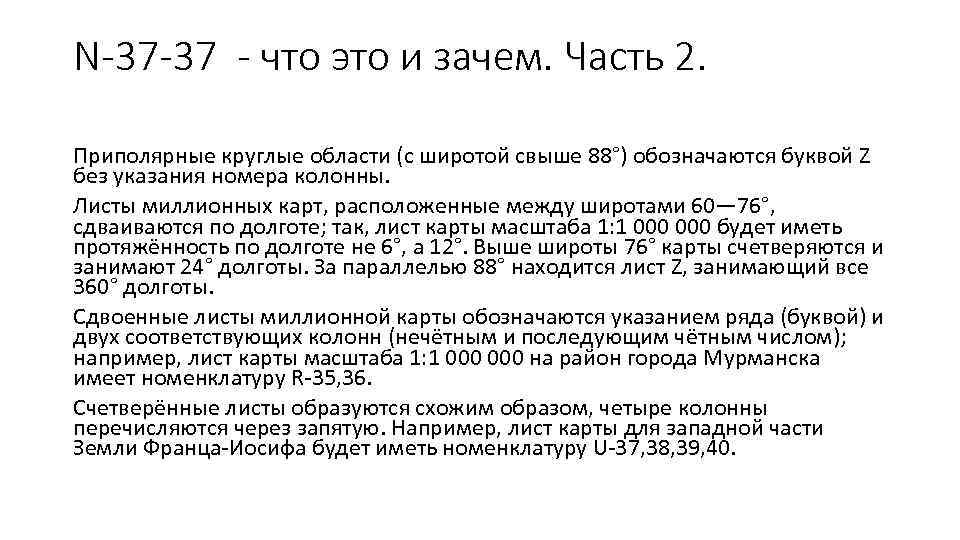 N-37-37 - что это и зачем. Часть 2.

Приполярные круглые области (с широтой свыше 88°) обозначаются буквой Z без указания номера колонны.

Листы миллионных карт, расположенные между широтами 60—76°, сдваиваются по долготе; так, лист карты масштаба 1:1 000 000 будет иметь протяжённость по долготе не 6°, а 12°. Выше широты 76° карты счетверяются и занимают 24° долготы. За параллелью 88° находится лист Z, занимающий все 360° долготы.

Сдвоенные листы миллионной карты обозначаются указанием ряда (буквой) и двух соответствующих колонн (нечётным и последующим чётным числом); например, лист карты масштаба 1:1 000 000 на район города Мурманска имеет номенклатуру R-35,36.

Счетверённые листы образуются схожим образом, четыре колонны перечисляются через запятую. Например, лист карты для западной части Земли Франца-Иосифа будет иметь номенклатуру U-37,38,39,40.